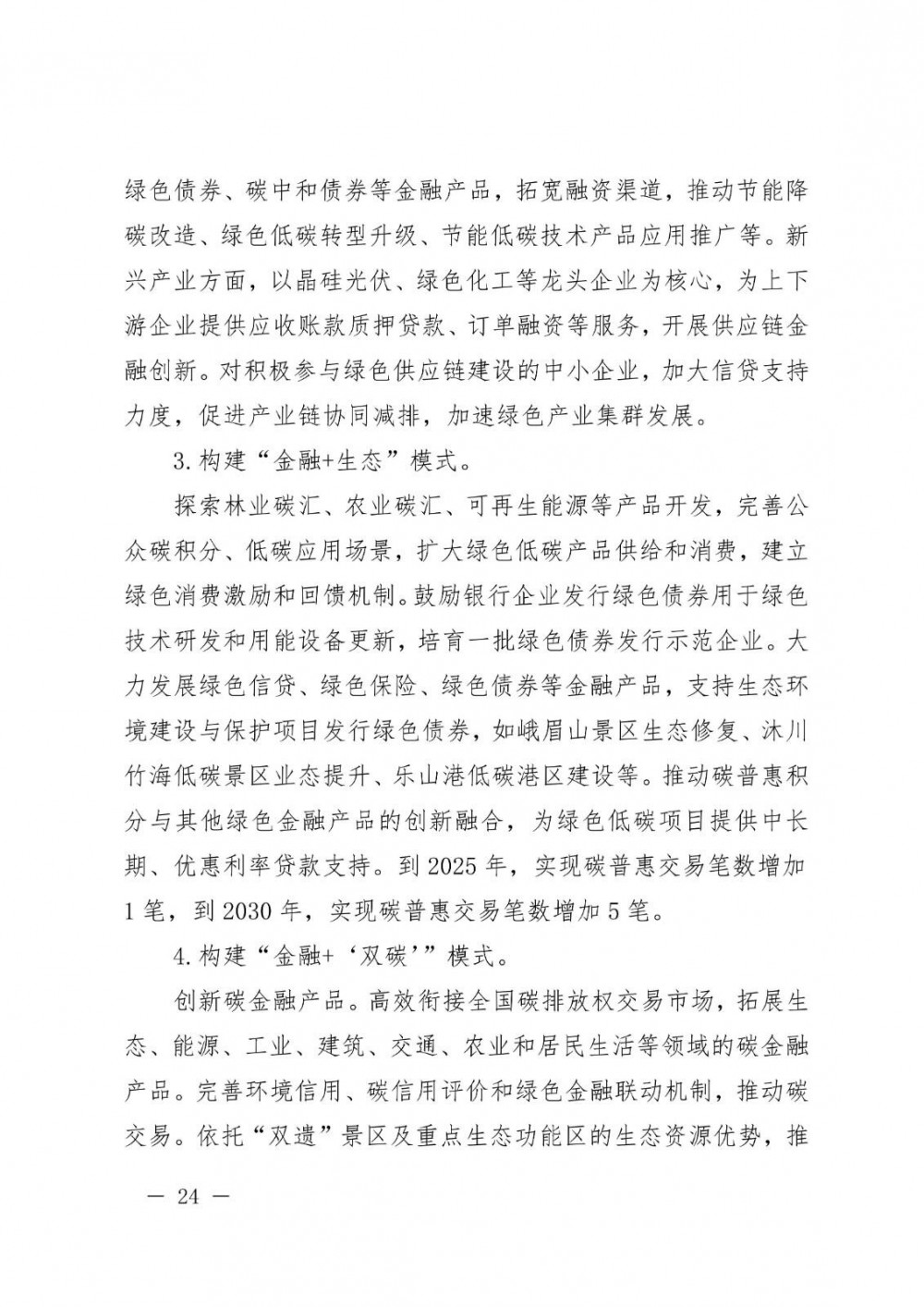 绿色债券、碳中和债券等金融产品，拓宽融资渠道，推动节能降碳改造、绿色低碳转型升级、节能低碳技术产品应用推广等。新兴产业方面，以晶硅光伏、绿色化工等龙头企业为核心，为上下游企业提供应收账款质押贷款、订单融资等服务，开展供应链金融创新。对积极参与绿色供应链建设的中小企业，加大信贷支持力度，促进产业链协同减排，加速绿色产业集群发展。

3. 构建“金融+生态”模式。

探索林业碳汇、农业碳汇、可再生能源等产品开发，完善公众碳积分、低碳应用场景，扩大绿色低碳产品供给和消费，建立绿色消费激励和回馈机制。鼓励银行企业发行绿色债券用于绿色技术研发和用能设备更新，培育一批绿色债券发行示范企业。大力发展绿色信贷、绿色保险、绿色债券等金融产品，支持生态环境建设与保护项目发行绿色债券，如峨眉山景区生态修复、沐川竹海低碳景区业态提升、乐山港低碳港区建设等。推动碳普惠积分与其他绿色金融产品的创新融合，为绿色低碳项目提供中长期、优惠利率贷款支持。到 2025 年，实现碳普惠交易笔数增加 1 笔，到 2030 年，实现碳普惠交易笔数增加 5 笔。

4. 构建“金融+‘双碳’”模式。

创新碳金融产品。高效衔接全国碳排放权交易市场，拓展生态、能源、工业、建筑、交通、农业和居民生活等领域的碳金融产品。完善环境信用、碳信用评价和绿色金融联动机制，推动碳交易。依托“双遗”景区及重点生态功能区的生态资源优势，推

— 24 —